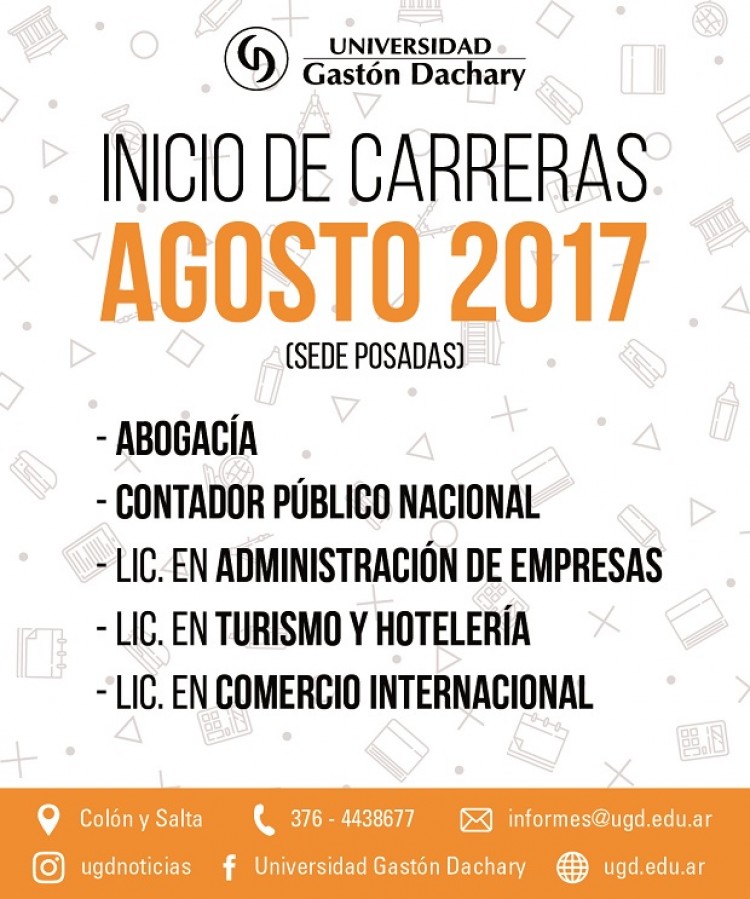 UNIVERSIDAD
Gastón Dachary

INICIO DE CARRERAS
AGOSTO 2017
(SEDE POSADAS)

- ABOGACÍA
- CONTADOR PÚBLICO NACIONAL
- LIC. EN ADMINISTRACIÓN DE EMPRESAS
- LIC. EN TURISMO Y HOTELERÍA
- LIC. EN COMERCIO INTERNACIONAL

Colón y Salta 376 - 4438677 informes@ugd.edu.ar
ugdnoticias Universidad Gastón Dachary ugd.edu.ar